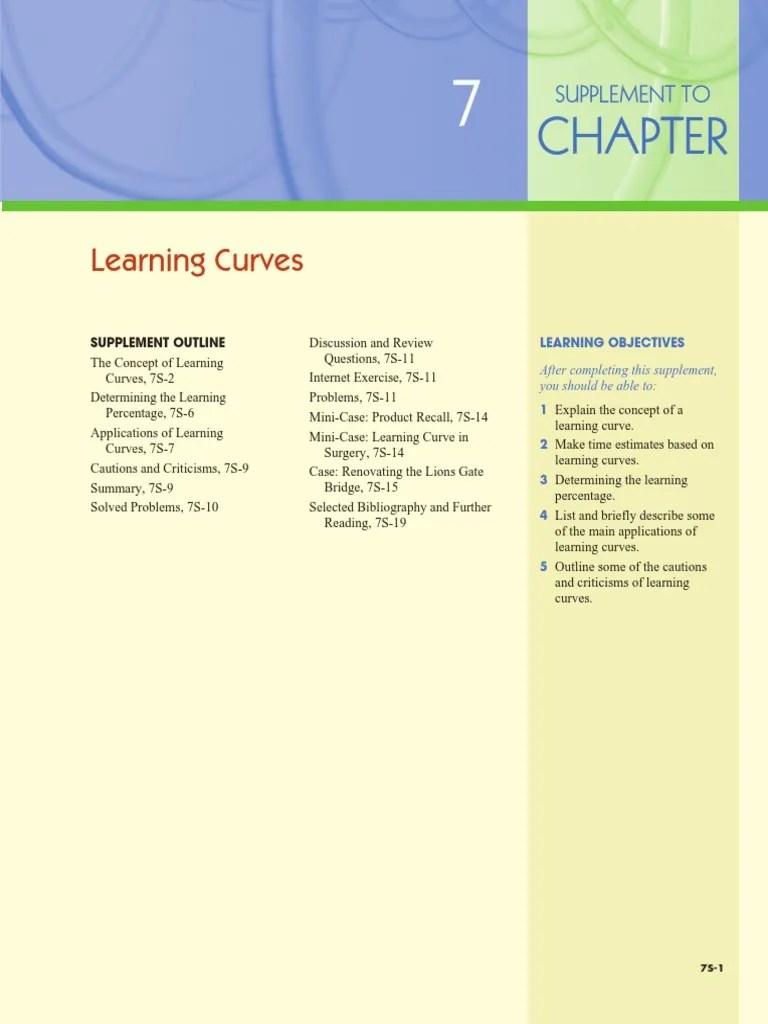 7

SUPPLEMENT TO

CHAPTER

Learning Curves

SUPPLEMENT OUTLINE

The Concept of Learning Curves, 7S-2

Determining the Learning Percentage, 7S-6

Applications of Learning Curves, 7S-7

Cautions and Criticisms, 7S-9

Summary, 7S-9

Solved Problems, 7S-10

Discussion and Review Questions, 7S-11

Internet Exercise, 7S-11

Problems, 7S-11

Mini-Case: Product Recall, 7S-14

Mini-Case: Learning Curve in Surgery, 7S-14

Case: Renovating the Lions Gate Bridge, 7S-15

Selected Bibliography and Further Reading, 7S-19

LEARNING OBJECTIVES

After completing this supplement, you should be able to:

1 Explain the concept of a learning curve.

2 Make time estimates based on learning curves.

3 Determining the learning percentage.

4 List and briefly describe some of the main applications of learning curves.

5 Outline some of the cautions and criticisms of learning curves.

7S-1